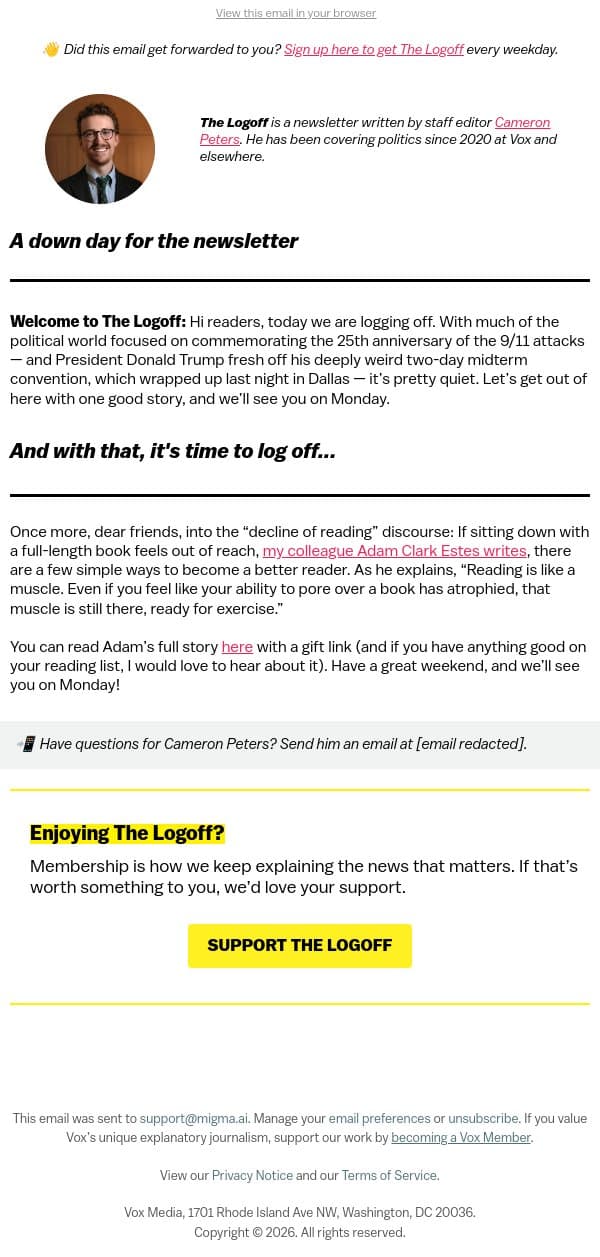 View this email in your browser

👋 Did this email get forwarded to you? Sign up here to get The Logoff every weekday.

The Logoff is a newsletter written by staff editor Cameron Peters. He has been covering politics since 2020 at Vox and elsewhere.

A down day for the newsletter

Welcome to The Logoff: Hi readers, today we are logging off. With much of the political world focused on commemorating the 25th anniversary of the 9/11 attacks — and President Donald Trump fresh off his deeply weird two-day midterm convention, which wrapped up last night in Dallas — it's pretty quiet. Let's get out of here with one good story, and we'll see you on Monday.

And with that, it's time to log off...

Once more, dear friends, into the "decline of reading" discourse: If sitting down with a full-length book feels out of reach, my colleague Adam Clark Estes writes, there are a few simple ways to become a better reader. As he explains, "Reading is like a muscle. Even if you feel like your ability to pore over a book has atrophied, that muscle is still there, ready for exercise."

You can read Adam's full story here with a gift link (and if you have anything good on your reading list, I would love to hear about it). Have a great weekend, and we'll see you on Monday!

📲 Have questions for Cameron Peters? Send him an email at [email redacted].

Enjoying The Logoff?

Membership is how we keep explaining the news that matters. If that's worth something to you, we'd love your support.

SUPPORT THE LOGOFF

This email was sent to support@migma.ai. Manage your email preferences or unsubscribe. If you value Vox's unique explanatory journalism, support our work by becoming a Vox Member.

View our Privacy Notice and our Terms of Service.

Vox Media, 1701 Rhode Island Ave NW, Washington, DC 20036.
Copyright © 2026. All rights reserved.